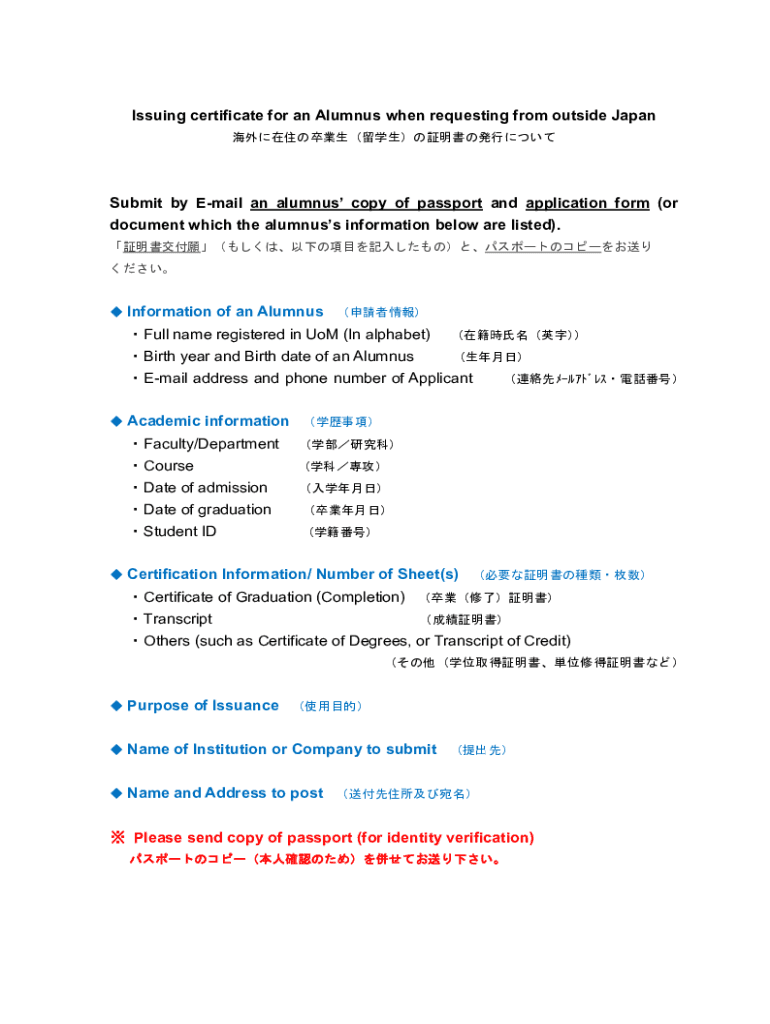 Issuing certificate for an Alumnus when requesting from outside Japan
海外に在住の卒業生（留学生）の証明書の発行について

Submit by E-mail an alumnus' copy of passport and application form (or document which the alumnus's information below are listed).
「証明書交付願」（もしくは、以下の項目を記入したもの）と、パスポートのコピーをお送りください。

◆ Information of an Alumnus （申請者情報）
・Full name registered in UoM (In alphabet) （在籍時氏名（英字））
・Birth year and Birth date of an Alumnus （生年月日）
・E-mail address and phone number of Applicant （連絡先ﾒｰﾙｱﾄﾞﾚｽ・電話番号）

◆ Academic information （学歴事項）
・Faculty/Department （学部／研究科）
・Course （学科／専攻）
・Date of admission （入学年月日）
・Date of graduation （卒業年月日）
・Student ID （学籍番号）

◆ Certification Information/ Number of Sheet(s) （必要な証明書の種類・枚数）
・Certificate of Graduation (Completion) （卒業（修了）証明書）
・Transcript （成績証明書）
・Others (such as Certificate of Degrees, or Transcript of Credit)
（その他（学位取得証明書、単位修得証明書など）

◆ Purpose of Issuance （使用目的）

◆ Name of Institution or Company to submit （提出先）

◆ Name and Address to post （送付先住所及び宛名）

※ Please send copy of passport (for identity verification)
パスポートのコピー（本人確認のため）を併せてお送り下さい。